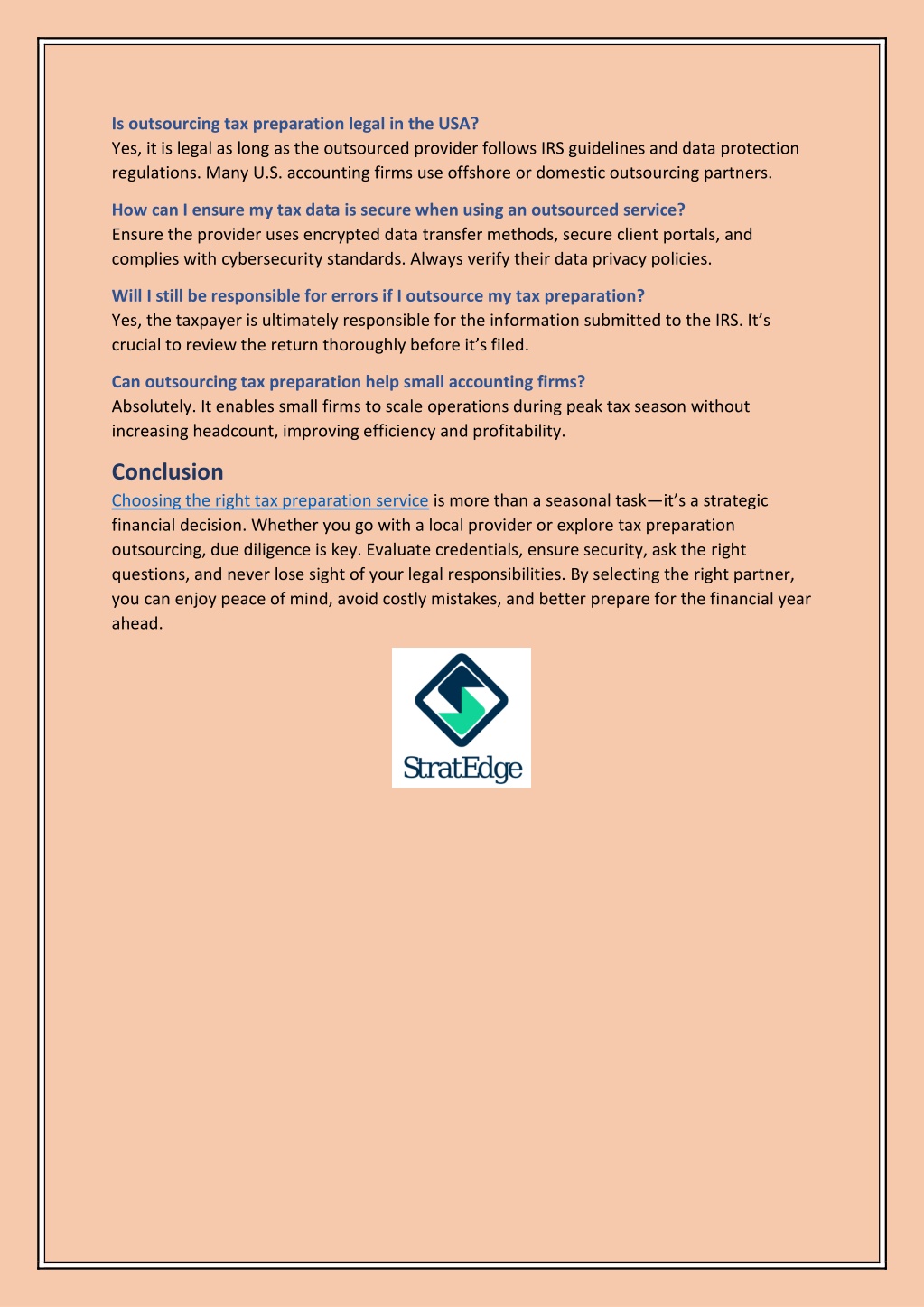 Is outsourcing tax preparation legal in the USA?
Yes, it is legal as long as the outsourced provider follows IRS guidelines and data protection regulations. Many U.S. accounting firms use offshore or domestic outsourcing partners.

How can I ensure my tax data is secure when using an outsourced service?
Ensure the provider uses encrypted data transfer methods, secure client portals, and complies with cybersecurity standards. Always verify their data privacy policies.

Will I still be responsible for errors if I outsource my tax preparation?
Yes, the taxpayer is ultimately responsible for the information submitted to the IRS. It's crucial to review the return thoroughly before it's filed.

Can outsourcing tax preparation help small accounting firms?
Absolutely. It enables small firms to scale operations during peak tax season without increasing headcount, improving efficiency and profitability.

Conclusion
Choosing the right tax preparation service is more than a seasonal task—it's a strategic financial decision. Whether you go with a local provider or explore tax preparation outsourcing, due diligence is key. Evaluate credentials, ensure security, ask the right questions, and never lose sight of your legal responsibilities. By selecting the right partner, you can enjoy peace of mind, avoid costly mistakes, and better prepare for the financial year ahead.

StratEdge